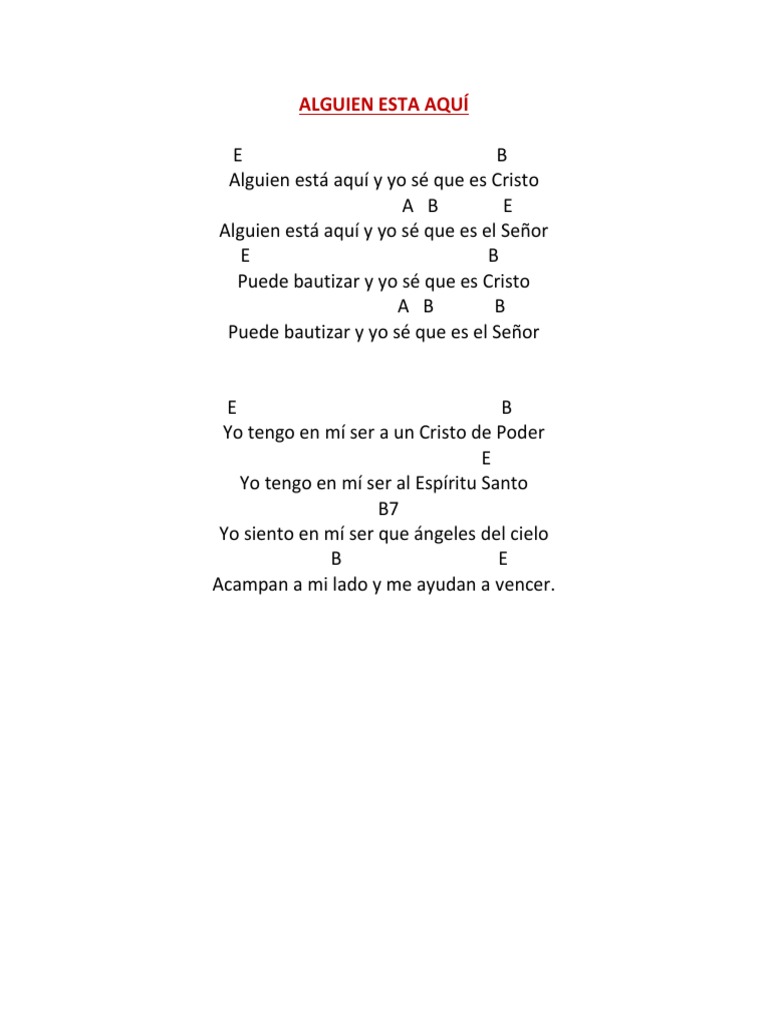 ALGUIEN ESTA AQUÍ

E B
Alguien está aquí y yo sé que es Cristo
A B E
Alguien está aquí y yo sé que es el Señor
E B
Puede bautizar y yo sé que es Cristo
A B B
Puede bautizar y yo sé que es el Señor

E B
Yo tengo en mí ser a un Cristo de Poder
E
Yo tengo en mí ser al Espíritu Santo
B7
Yo siento en mí ser que ángeles del cielo
B E
Acampan a mi lado y me ayudan a vencer.